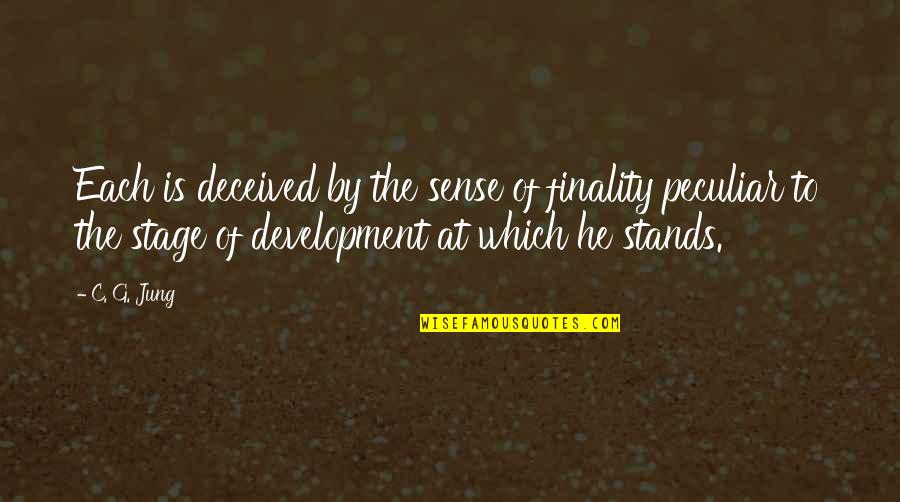 Each is deceived by the sense of finality peculiar to the stage of development at which he stands.

- C. G. Jung

WISEFAMOUSQUOTES.COM